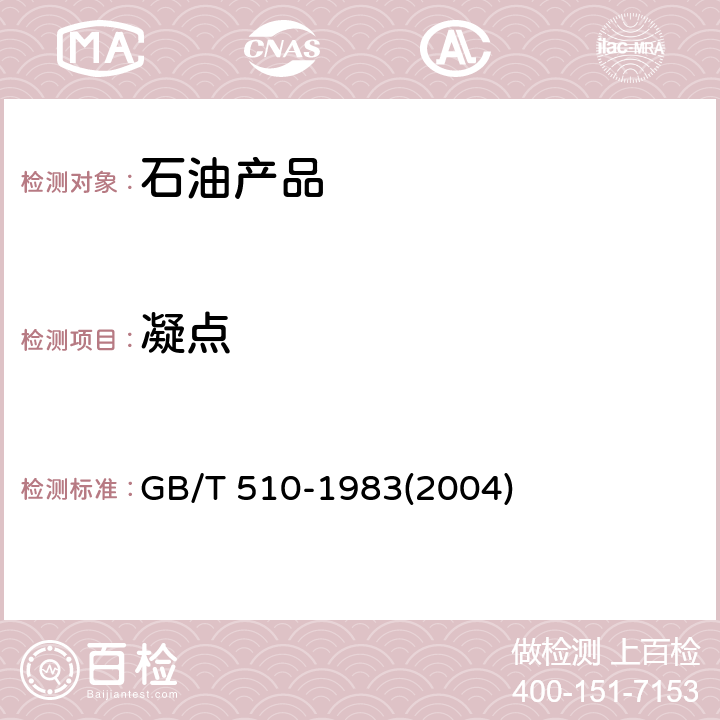 MA CNAS AC ilac-MRA

检测对象：石油产品

检测项目：凝点

检测标准：GB/T 510-1983(2004)

百检
Baijiantest.com

做检测 上百检
400-151-7153